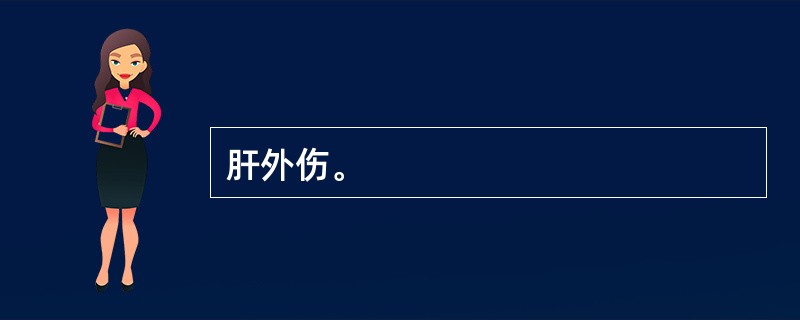 肝外伤。